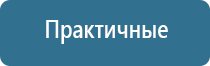 Практичные